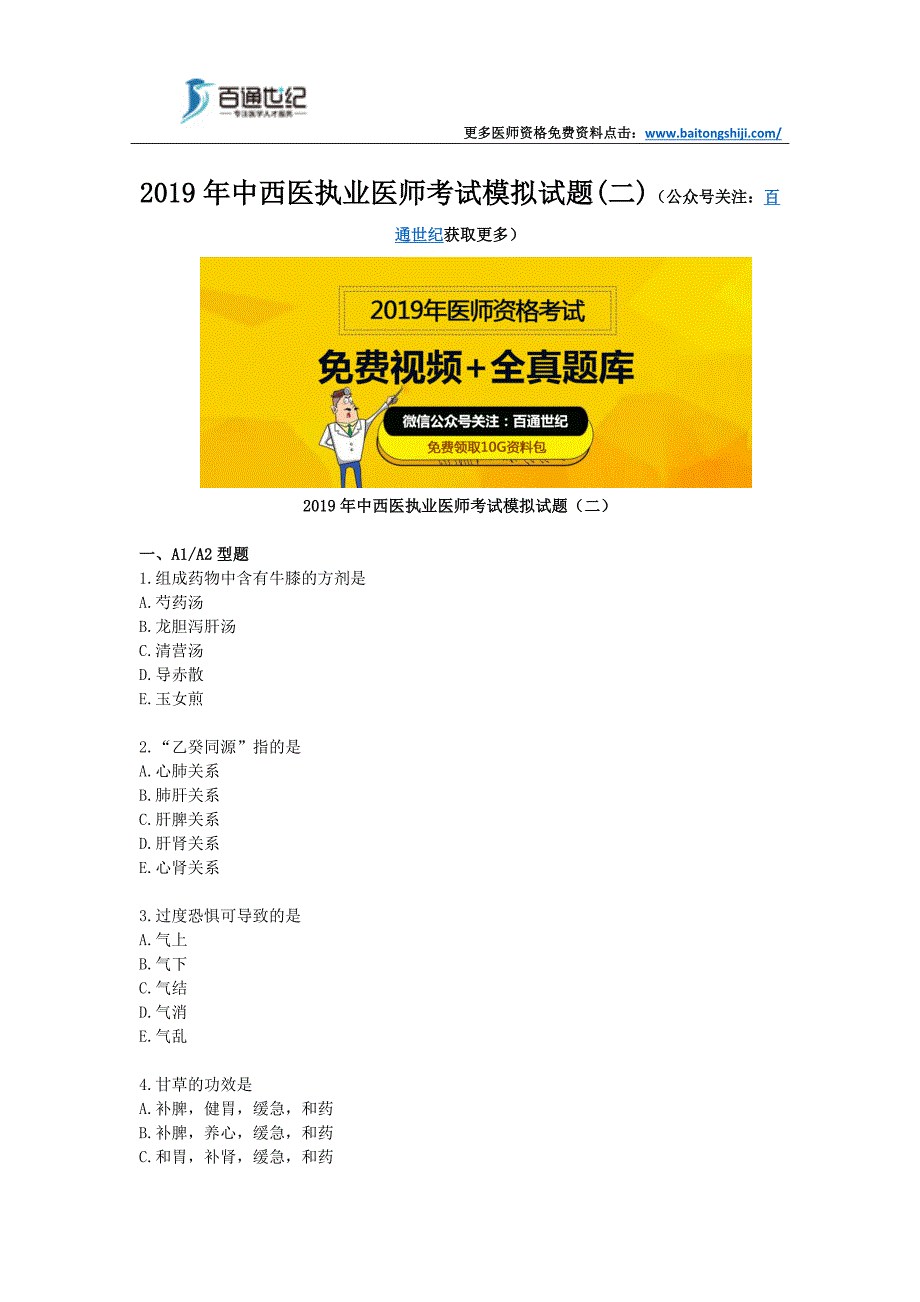 百通世纪
专注医学人才服务

更多医师资格免费资料点击：www.baitongshiji.com/

2019年中西医执业医师考试模拟试题(二)（公众号关注：百通世纪获取更多）

2019年医师资格考试
免费视频+全真题库
微信公众号关注：百通世纪
免费领取10G资料包

2019年中西医执业医师考试模拟试题（二）

一、A1/A2型题
1.组成药物中含有牛膝的方剂是
A.芍药汤
B.龙胆泻肝汤
C.清营汤
D.导赤散
E.玉女煎

2.“乙癸同源”指的是
A.心肺关系
B.肺肝关系
C.肝脾关系
D.肝肾关系
E.心肾关系

3.过度恐惧可导致的是
A.气上
B.气下
C.气结
D.气消
E.气乱

4.甘草的功效是
A.补脾，健胃，缓急，和药
B.补脾，养心，缓急，和药
C.和胃，补肾，缓急，和药